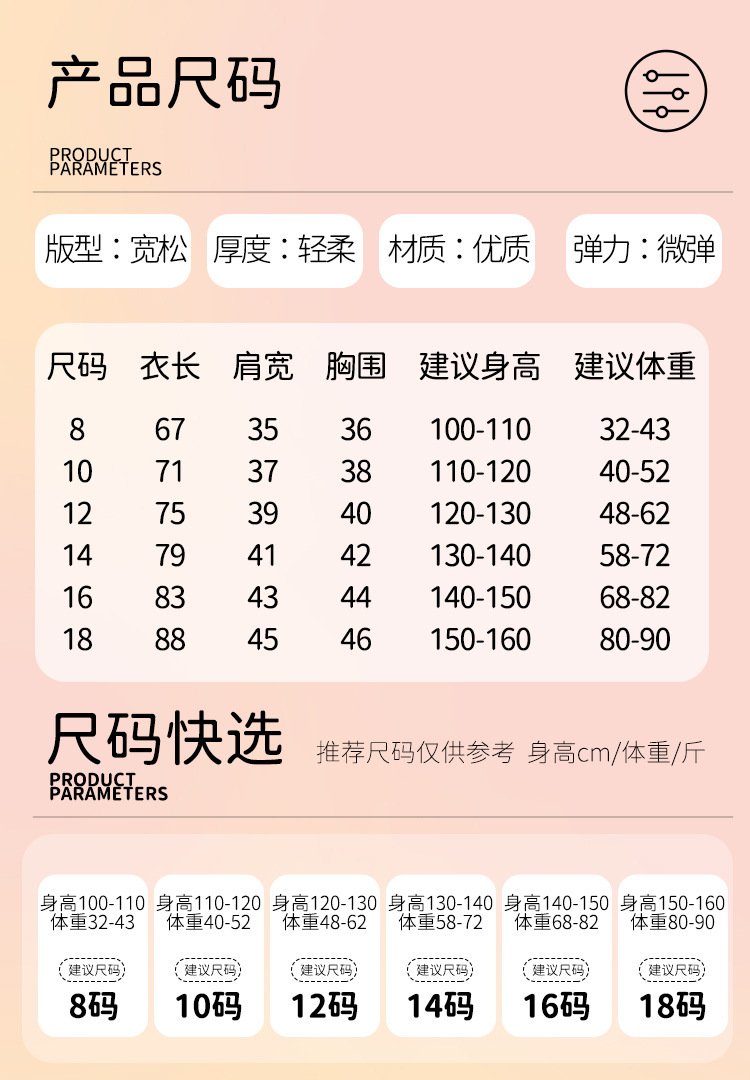 产品尺码

PRODUCT
PARAMETERS

版型：宽松 厚度：轻柔 材质：优质 弹力：微弹

| 尺码 | 衣长 | 肩宽 | 胸围 | 建议身高 | 建议体重 |
|---|---|---|---|---|---|
| 8 | 67 | 35 | 36 | 100-110 | 32-43 |
| 10 | 71 | 37 | 38 | 110-120 | 40-52 |
| 12 | 75 | 39 | 40 | 120-130 | 48-62 |
| 14 | 79 | 41 | 42 | 130-140 | 58-72 |
| 16 | 83 | 43 | 44 | 140-150 | 68-82 |
| 18 | 88 | 45 | 46 | 150-160 | 80-90 |

尺码快选

推荐尺码仅供参考 身高cm/体重/斤

PRODUCT
PARAMETERS

身高100-110
体重32-43
建议尺码
8码

身高110-120
体重40-52
建议尺码
10码

身高120-130
体重48-62
建议尺码
12码

身高130-140
体重58-72
建议尺码
14码

身高140-150
体重68-82
建议尺码
16码

身高150-160
体重80-90
建议尺码
18码